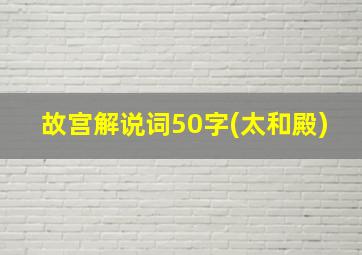 故宫解说词50字(太和殿)